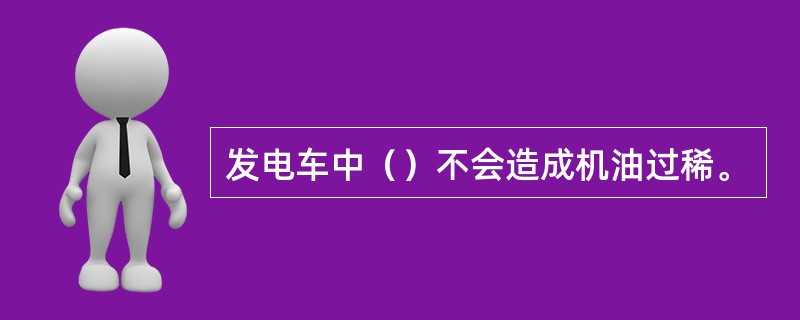 发电车中（）不会造成机油过稀。